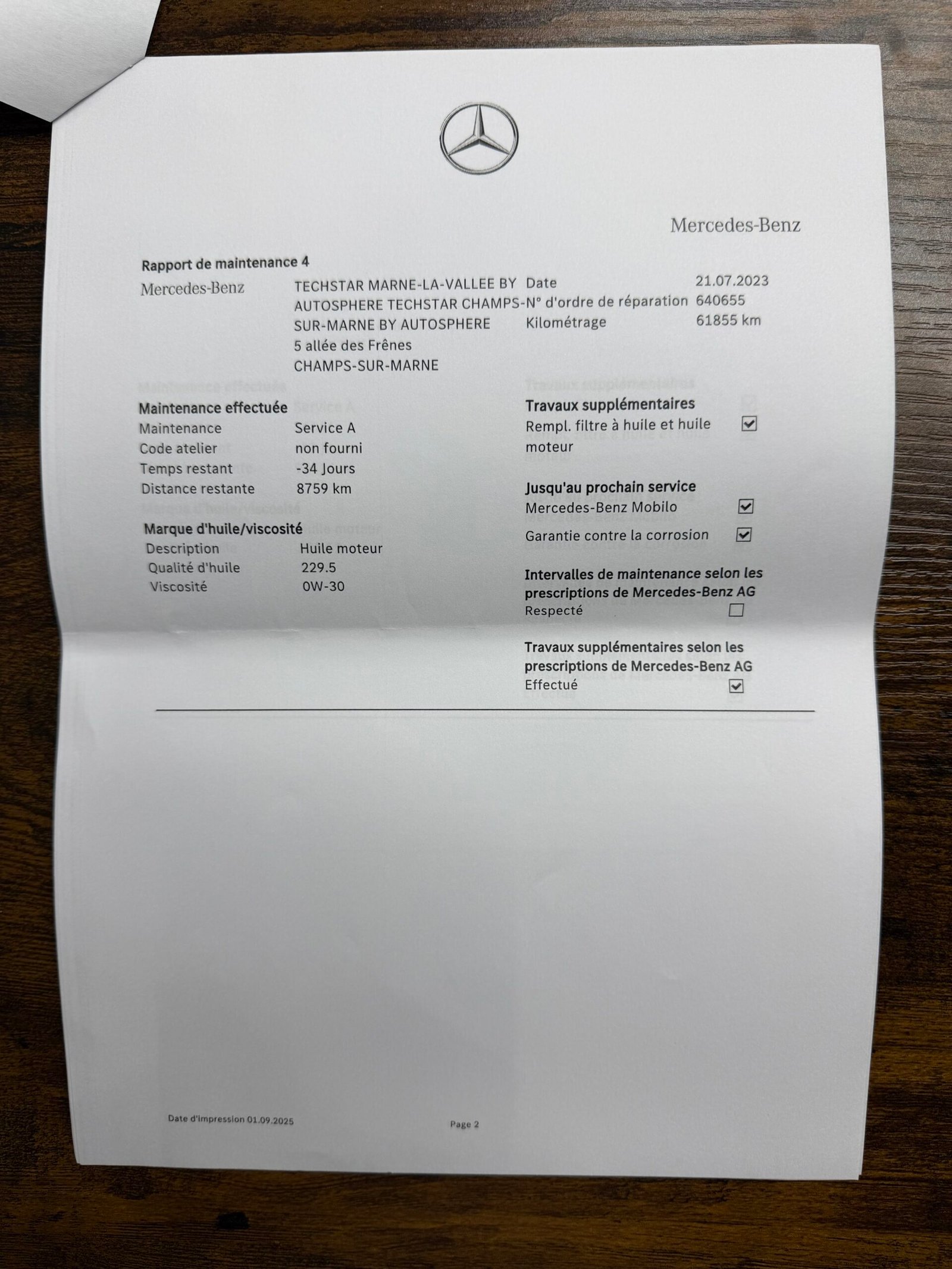 Mercedes-Benz

Rapport de maintenance 4

Mercedes-Benz

TECHSTAR MARNE-LA-VALLEE BY AUTOSPHERE TECHSTAR CHAMPS-SUR-MARNE BY AUTOSPHERE
5 allée des Frênes
CHAMPS-SUR-MARNE

Date 21.07.2023
N° d'ordre de réparation 640655
Kilométrage 61855 km

Maintenance effectuée
Maintenance Service A
Code atelier non fourni
Temps restant -34 Jours
Distance restante 8759 km

Marque d'huile/viscosité
Description Huile moteur
Qualité d'huile 229.5
Viscosité 0W-30

Travaux supplémentaires
Rempl. filtre à huile et huile moteur ☑

Jusqu'au prochain service
Mercedes-Benz Mobilo ☑
Garantie contre la corrosion ☑

Intervalles de maintenance selon les prescriptions de Mercedes-Benz AG
Respecté ☐

Travaux supplémentaires selon les prescriptions de Mercedes-Benz AG
Effectué ☑

Date d'impression 01.09.2025

Page 2